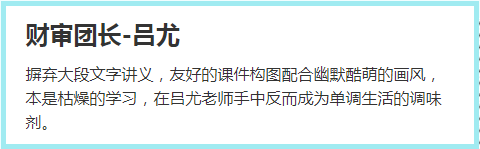 财审团长-吕尤

摒弃大段文字讲义，友好的课件构图配合幽默酷萌的画风，本是枯燥的学习，在吕尤老师手中反而成为单调生活的调味剂。